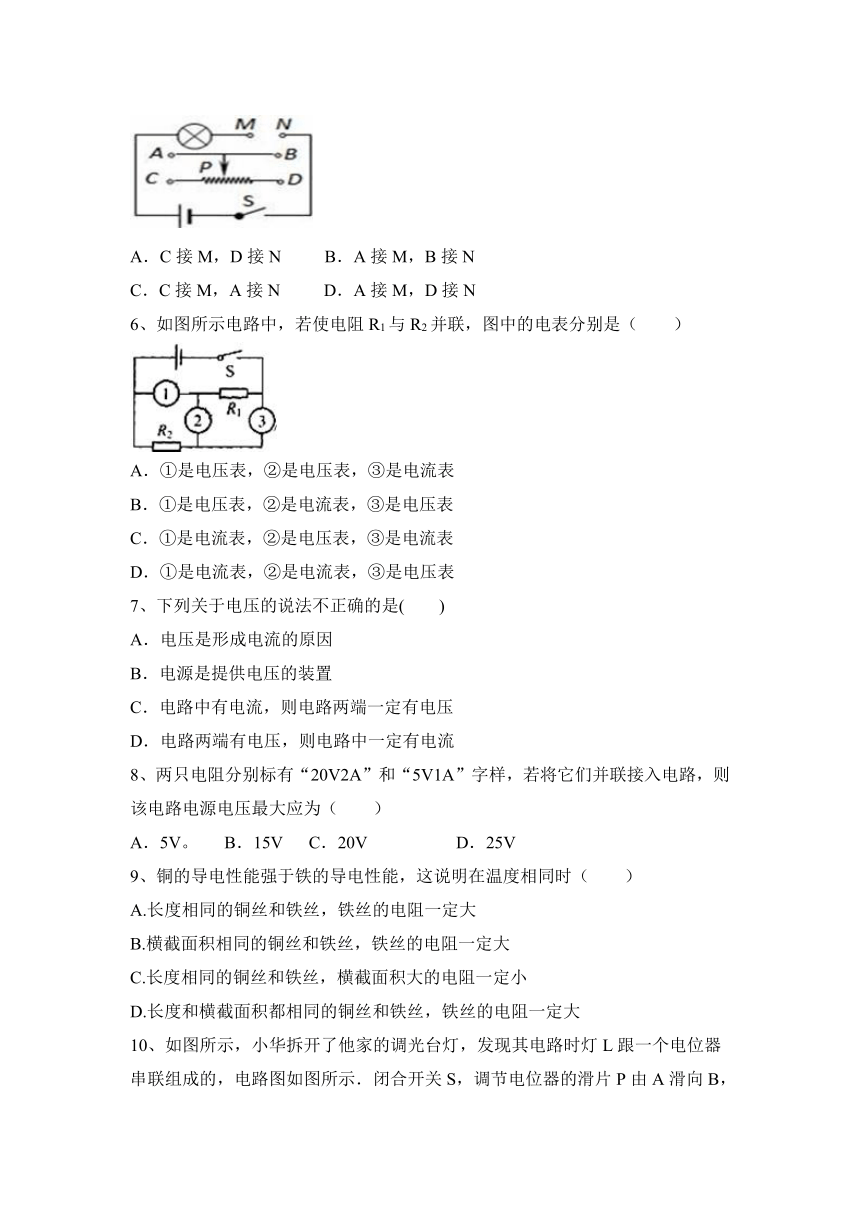 M N
A B
P
C D
S

A．C 接 M，D 接 N　　B．A 接 M，B 接 N

C．C 接 M，A 接 N　　D．A 接 M，D 接 N

6、如图所示电路中，若使电阻 $R_1$ 与 $R_2$ 并联，图中的电表分别是（　　）

S
1
$R_1$
2
3
$R_2$

A．①是电压表，②是电压表，③是电流表

B．①是电压表，②是电流表，③是电压表

C．①是电流表，②是电压表，③是电流表

D．①是电流表，②是电流表，③是电压表

7、下列关于电压的说法不正确的是(　　)

A．电压是形成电流的原因

B．电源是提供电压的装置

C．电路中有电流，则电路两端一定有电压

D．电路两端有电压，则电路中一定有电流

8、两只电阻分别标有“20V2A”和“5V1A”字样，若将它们并联接入电路，则该电路电源电压最大应为（　　）

A．5V。　B．15V　C．20V　　D．25V

9、铜的导电性能强于铁的导电性能，这说明在温度相同时（　　）

A.长度相同的铜丝和铁丝，铁丝的电阻一定大

B.横截面积相同的铜丝和铁丝，铁丝的电阻一定大

C.长度相同的铜丝和铁丝，横截面积大的电阻一定小

D.长度和横截面积都相同的铜丝和铁丝，铁丝的电阻一定大

10、如图所示，小华拆开了他家的调光台灯，发现其电路时灯 L 跟一个电位器串联组成的，电路图如图所示．闭合开关 S，调节电位器的滑片 P 由 A 滑向 B，